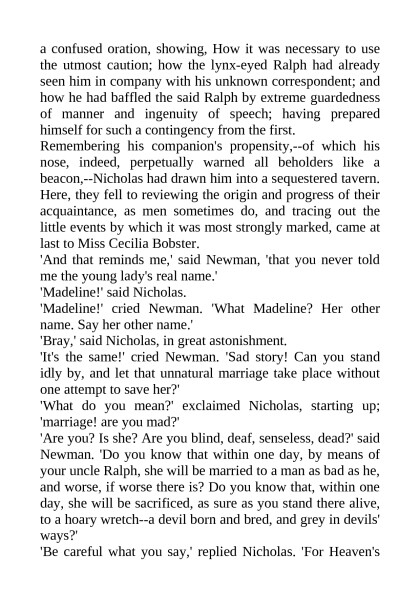 a confused oration, showing, How it was necessary to use the utmost caution; how the lynx-eyed Ralph had already seen him in company with his unknown correspondent; and how he had baffled the said Ralph by extreme guardedness of manner and ingenuity of speech; having prepared himself for such a contingency from the first.

Remembering his companion's propensity,--of which his nose, indeed, perpetually warned all beholders like a beacon,--Nicholas had drawn him into a sequestered tavern. Here, they fell to reviewing the origin and progress of their acquaintance, as men sometimes do, and tracing out the little events by which it was most strongly marked, came at last to Miss Cecilia Bobster.

'And that reminds me,' said Newman, 'that you never told me the young lady's real name.'

'Madeline!' said Nicholas.

'Madeline!' cried Newman. 'What Madeline? Her other name. Say her other name.'

'Bray,' said Nicholas, in great astonishment.

'It's the same!' cried Newman. 'Sad story! Can you stand idly by, and let that unnatural marriage take place without one attempt to save her?'

'What do you mean?' exclaimed Nicholas, starting up; 'marriage! are you mad?'

'Are you? Is she? Are you blind, deaf, senseless, dead?' said Newman. 'Do you know that within one day, by means of your uncle Ralph, she will be married to a man as bad as he, and worse, if worse there is? Do you know that, within one day, she will be sacrificed, as sure as you stand there alive, to a hoary wretch--a devil born and bred, and grey in devils' ways?'

'Be careful what you say,' replied Nicholas. 'For Heaven's